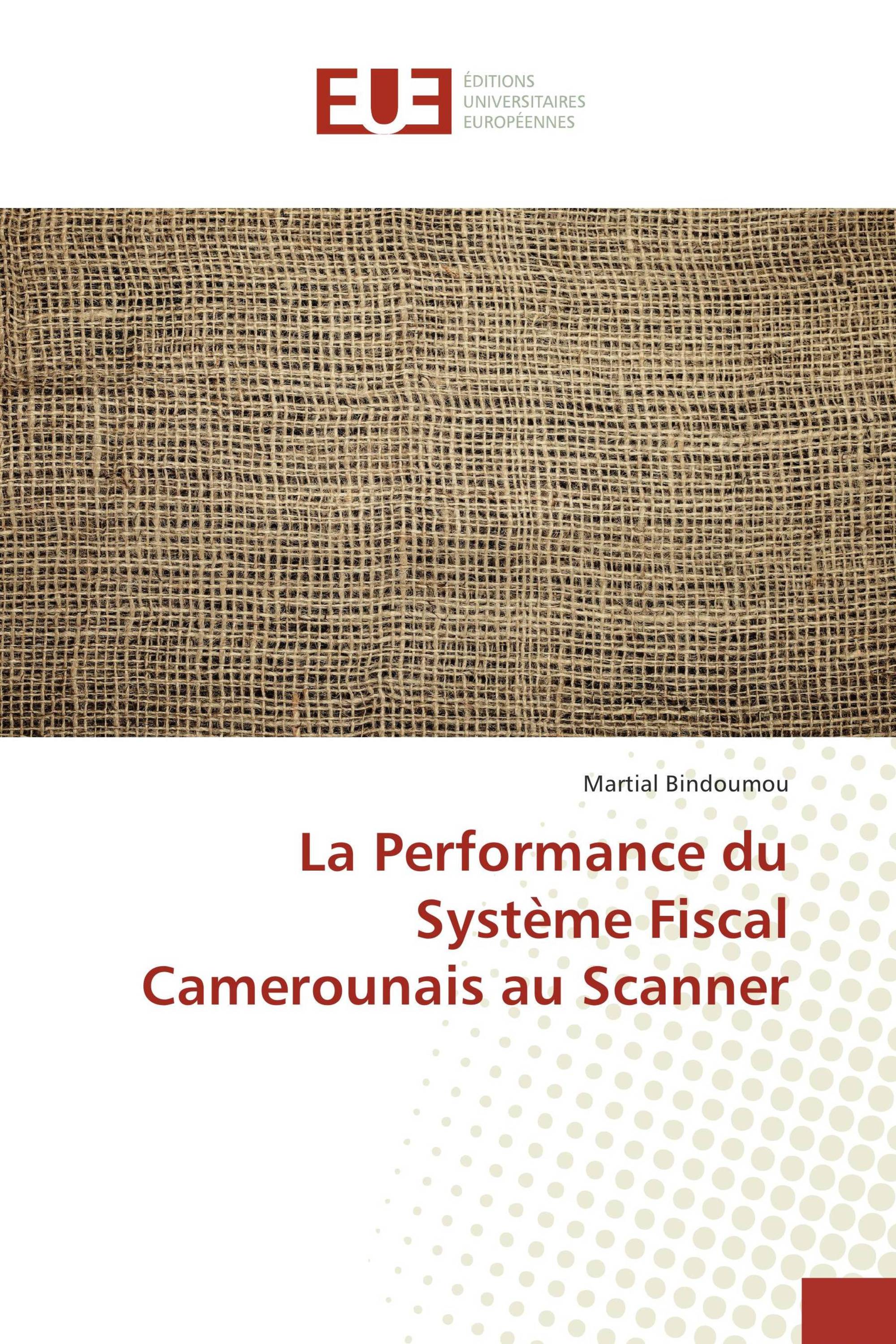 EUE
ÉDITIONS
UNIVERSITAIRES
EUROPÉENNES

Martial Bindoumou

La Performance du Système Fiscal Camerounais au Scanner